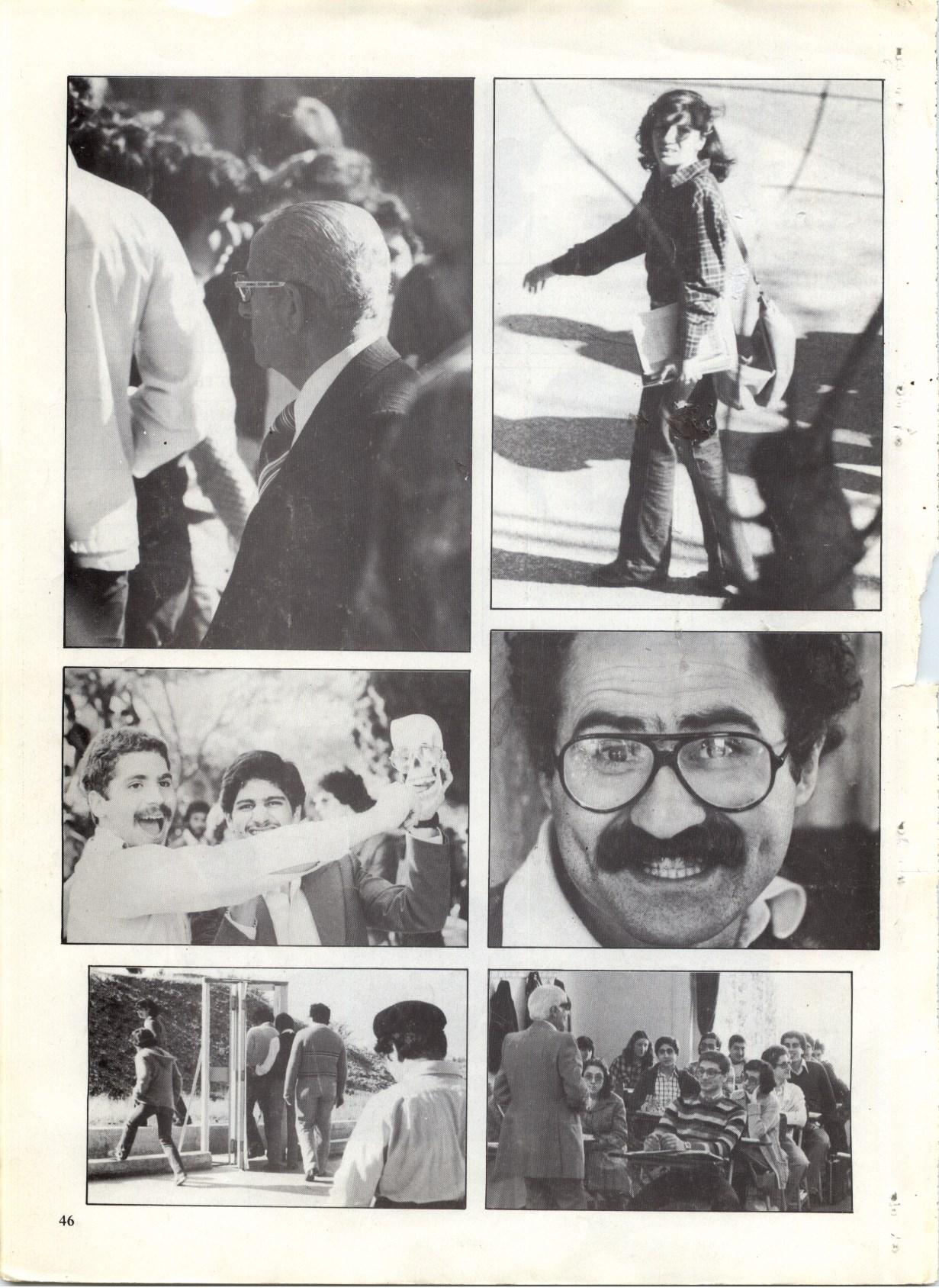 46